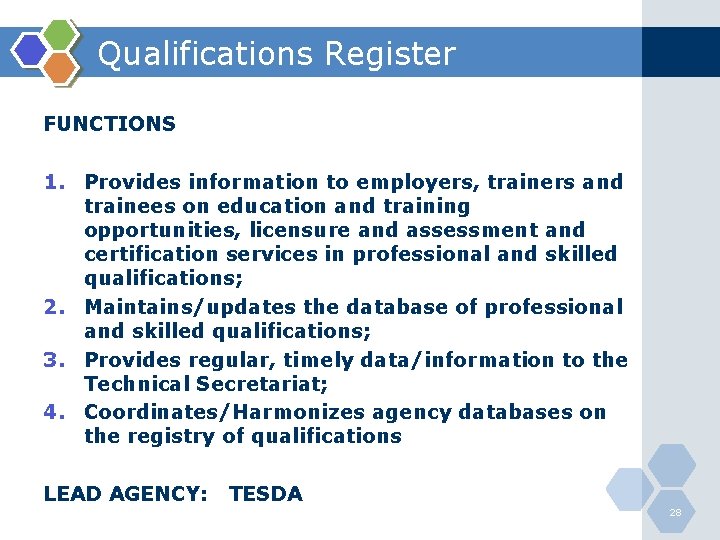 Qualifications Register

FUNCTIONS

1. Provides information to employers, trainers and trainees on education and training opportunities, licensure and assessment and certification services in professional and skilled qualifications;
2. Maintains/updates the database of professional and skilled qualifications;
3. Provides regular, timely data/information to the Technical Secretariat;
4. Coordinates/Harmonizes agency databases on the registry of qualifications

LEAD AGENCY: TESDA

28